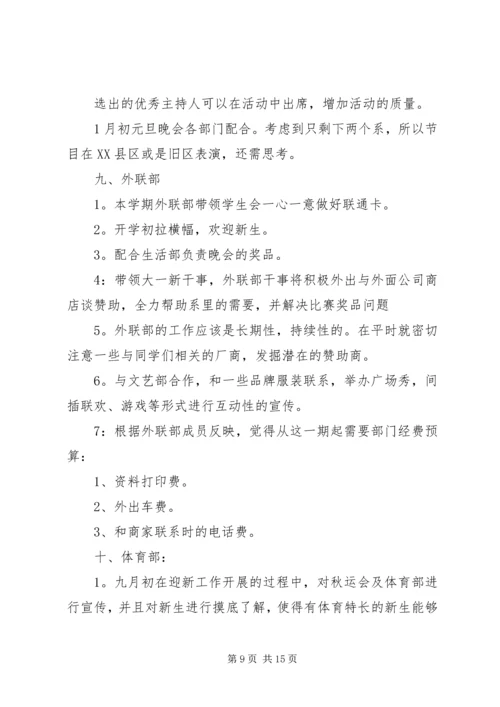 选出的优秀主持人可以在活动中出席，增加活动的质量。

1月初元旦晚会各部门配合。考虑到只剩下两个系，所以节目在XX县区或是旧区表演，还需思考。

九、外联部

1。本学期外联部带领学生会一心一意做好联通卡。

2。开学初拉横幅，欢迎新生。

3。配合生活部负责晚会的奖品。

4：带领大一新干事，外联部干事将积极外出与外面公司商店谈赞助，全力帮助系里的需要，并解决比赛奖品问题

5。外联部的工作应该是长期性，持续性的。在平时就密切注意一些与同学们相关的厂商，发掘潜在的赞助商。

6。与文艺部合作，和一些品牌服装联系，举办广场秀，间插联欢、游戏等形式进行互动性的宣传。

7：根据外联部成员反映，觉得从这一期起需要部门经费预算：

1、资料打印费。

2、外出车费。

3、和商家联系时的电话费。

十、体育部：

1。九月初在迎新工作开展的过程中，对秋运会及体育部进行宣传，并且对新生进行摸底了解，使得有体育特长的新生能够

第9页 共15页